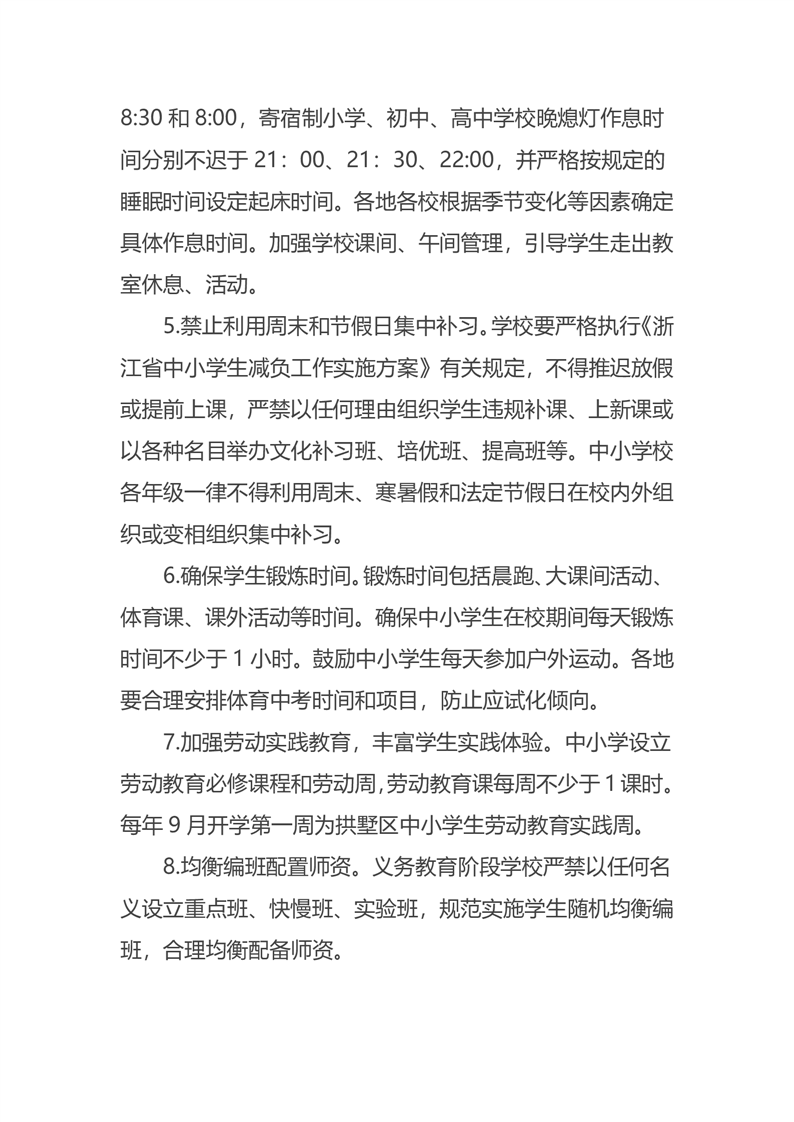 8:30 和 8:00，寄宿制小学、初中、高中学校晚熄灯作息时间分别不迟于 21：00、21：30、22:00，并严格按规定的睡眠时间设定起床时间。各地各校根据季节变化等因素确定具体作息时间。加强学校课间、午间管理，引导学生走出教室休息、活动。

5.禁止利用周末和节假日集中补习。学校要严格执行《浙江省中小学生减负工作实施方案》有关规定，不得推迟放假或提前上课，严禁以任何理由组织学生违规补课、上新课或以各种名目举办文化补习班、培优班、提高班等。中小学校各年级一律不得利用周末、寒暑假和法定节假日在校内外组织或变相组织集中补习。

6.确保学生锻炼时间。锻炼时间包括晨跑、大课间活动、体育课、课外活动等时间。确保中小学生在校期间每天锻炼时间不少于 1 小时。鼓励中小学生每天参加户外运动。各地要合理安排体育中考时间和项目，防止应试化倾向。

7.加强劳动实践教育，丰富学生实践体验。中小学设立劳动教育必修课程和劳动周，劳动教育课每周不少于 1 课时。每年 9 月开学第一周为拱墅区中小学生劳动教育实践周。

8.均衡编班配置师资。义务教育阶段学校严禁以任何名义设立重点班、快慢班、实验班，规范实施学生随机均衡编班，合理均衡配备师资。